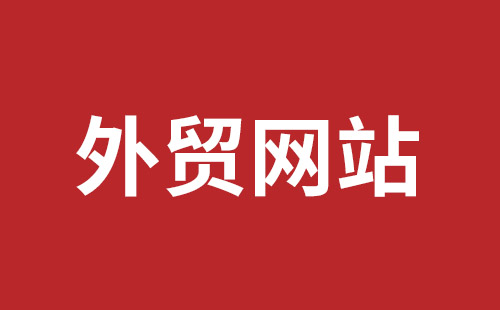 外贸网站